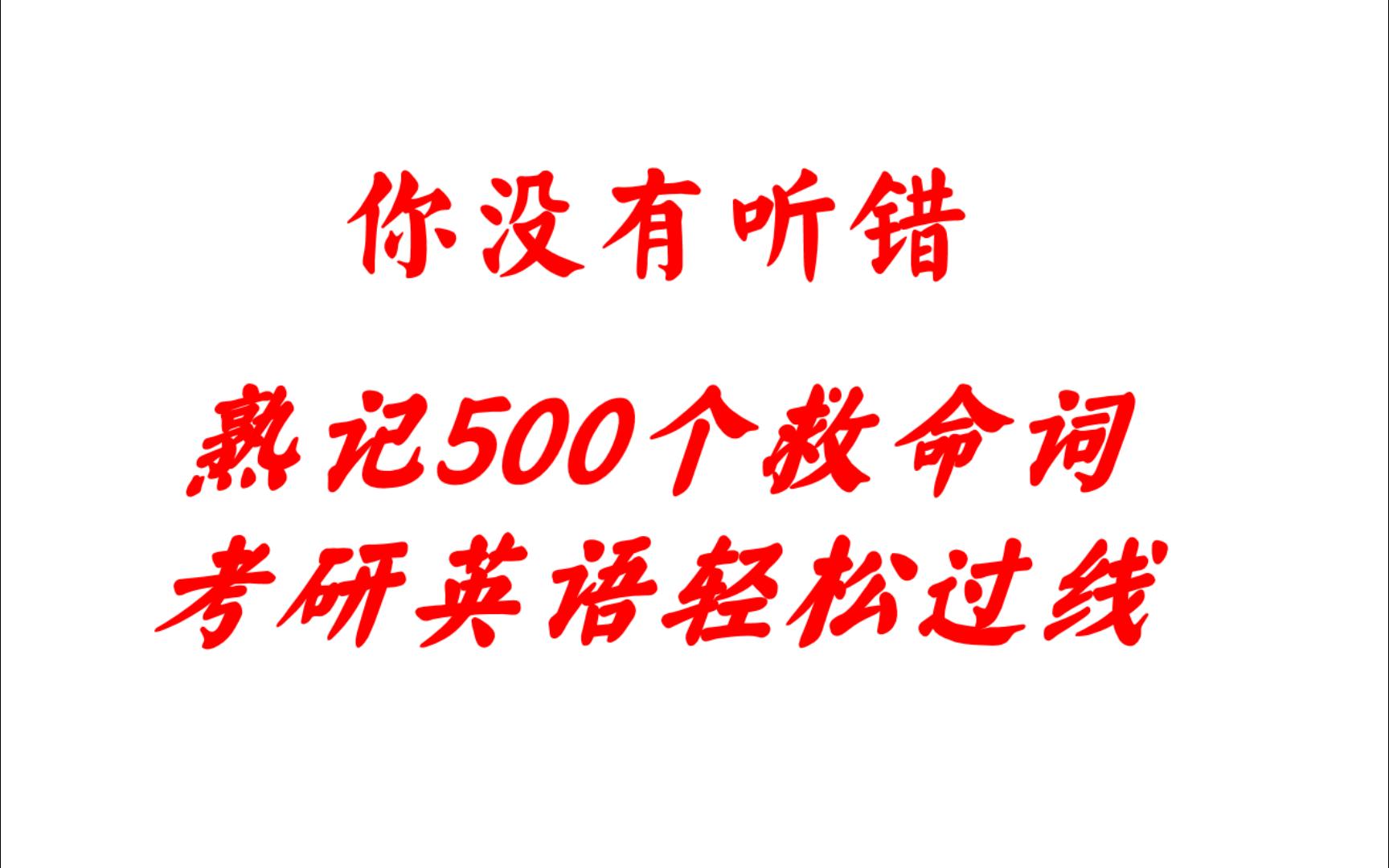 你没有听错

熟记500个救命词
考研英语轻松过线